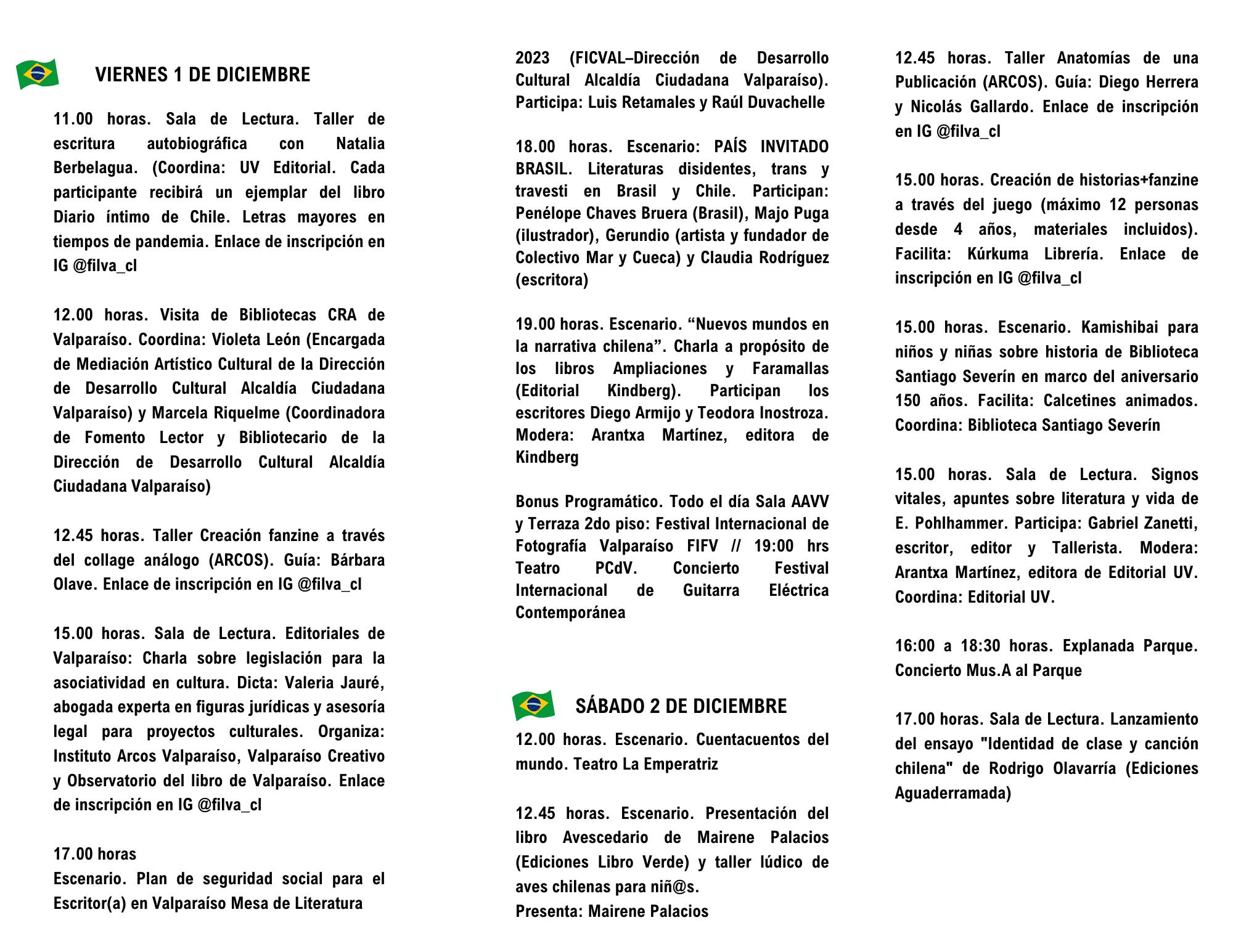 VIERNES 1 DE DICIEMBRE

11.00 horas. Sala de Lectura. Taller de escritura autobiográfica con Natalia Berbelagua. (Coordina: UV Editorial. Cada participante recibirá un ejemplar del libro Diario íntimo de Chile. Letras mayores en tiempos de pandemia. Enlace de inscripción en IG @filva_cl

12.00 horas. Visita de Bibliotecas CRA de Valparaíso. Coordina: Violeta León (Encargada de Mediación Artístico Cultural de la Dirección de Desarrollo Cultural Alcaldía Ciudadana Valparaíso) y Marcela Riquelme (Coordinadora de Fomento Lector y Bibliotecario de la Dirección de Desarrollo Cultural Alcaldía Ciudadana Valparaíso)

12.45 horas. Taller Creación fanzine a través del collage análogo (ARCOS). Guía: Bárbara Olave. Enlace de inscripción en IG @filva_cl

15.00 horas. Sala de Lectura. Editoriales de Valparaíso: Charla sobre legislación para la asociatividad en cultura. Dicta: Valeria Jauré, abogada experta en figuras jurídicas y asesoría legal para proyectos culturales. Organiza: Instituto Arcos Valparaíso, Valparaíso Creativo y Observatorio del libro de Valparaíso. Enlace de inscripción en IG @filva_cl

17.00 horas
Escenario. Plan de seguridad social para el Escritor(a) en Valparaíso Mesa de Literatura 2023 (FICVAL–Dirección de Desarrollo Cultural Alcaldía Ciudadana Valparaíso). Participa: Luis Retamales y Raúl Duvachelle

18.00 horas. Escenario: PAÍS INVITADO BRASIL. Literaturas disidentes, trans y travesti en Brasil y Chile. Participan: Penélope Chaves Bruera (Brasil), Majo Puga (ilustrador), Gerundio (artista y fundador de Colectivo Mar y Cueca) y Claudia Rodríguez (escritora)

19.00 horas. Escenario. “Nuevos mundos en la narrativa chilena”. Charla a propósito de los libros Ampliaciones y Faramallas (Editorial Kindberg). Participan los escritores Diego Armijo y Teodora Inostroza. Modera: Arantxa Martínez, editora de Kindberg

Bonus Programático. Todo el día Sala AAVV y Terraza 2do piso: Festival Internacional de Fotografía Valparaíso FIFV // 19:00 hrs Teatro PCdV. Concierto Festival Internacional de Guitarra Eléctrica Contemporánea

SÁBADO 2 DE DICIEMBRE

12.00 horas. Escenario. Cuentacuentos del mundo. Teatro La Emperatriz

12.45 horas. Escenario. Presentación del libro Avescedario de Mairene Palacios (Ediciones Libro Verde) y taller lúdico de aves chilenas para niñ@s.
Presenta: Mairene Palacios

12.45 horas. Taller Anatomías de una Publicación (ARCOS). Guía: Diego Herrera y Nicolás Gallardo. Enlace de inscripción en IG @filva_cl

15.00 horas. Creación de historias+fanzine a través del juego (máximo 12 personas desde 4 años, materiales incluidos). Facilita: Kúrkuma Librería. Enlace de inscripción en IG @filva_cl

15.00 horas. Escenario. Kamishibai para niños y niñas sobre historia de Biblioteca Santiago Severín en marco del aniversario 150 años. Facilita: Calcetines animados. Coordina: Biblioteca Santiago Severín

15.00 horas. Sala de Lectura. Signos vitales, apuntes sobre literatura y vida de E. Pohlhammer. Participa: Gabriel Zanetti, escritor, editor y Tallerista. Modera: Arantxa Martínez, editora de Editorial UV. Coordina: Editorial UV.

16:00 a 18:30 horas. Explanada Parque. Concierto Mus.A al Parque

17.00 horas. Sala de Lectura. Lanzamiento del ensayo "Identidad de clase y canción chilena" de Rodrigo Olavarría (Ediciones Aguaderramada)